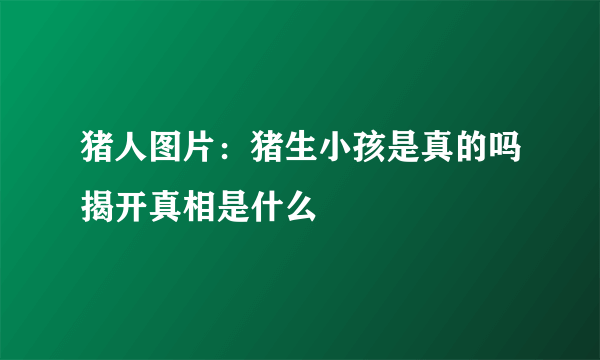 猪人图片：猪生小孩是真的吗揭开真相是什么